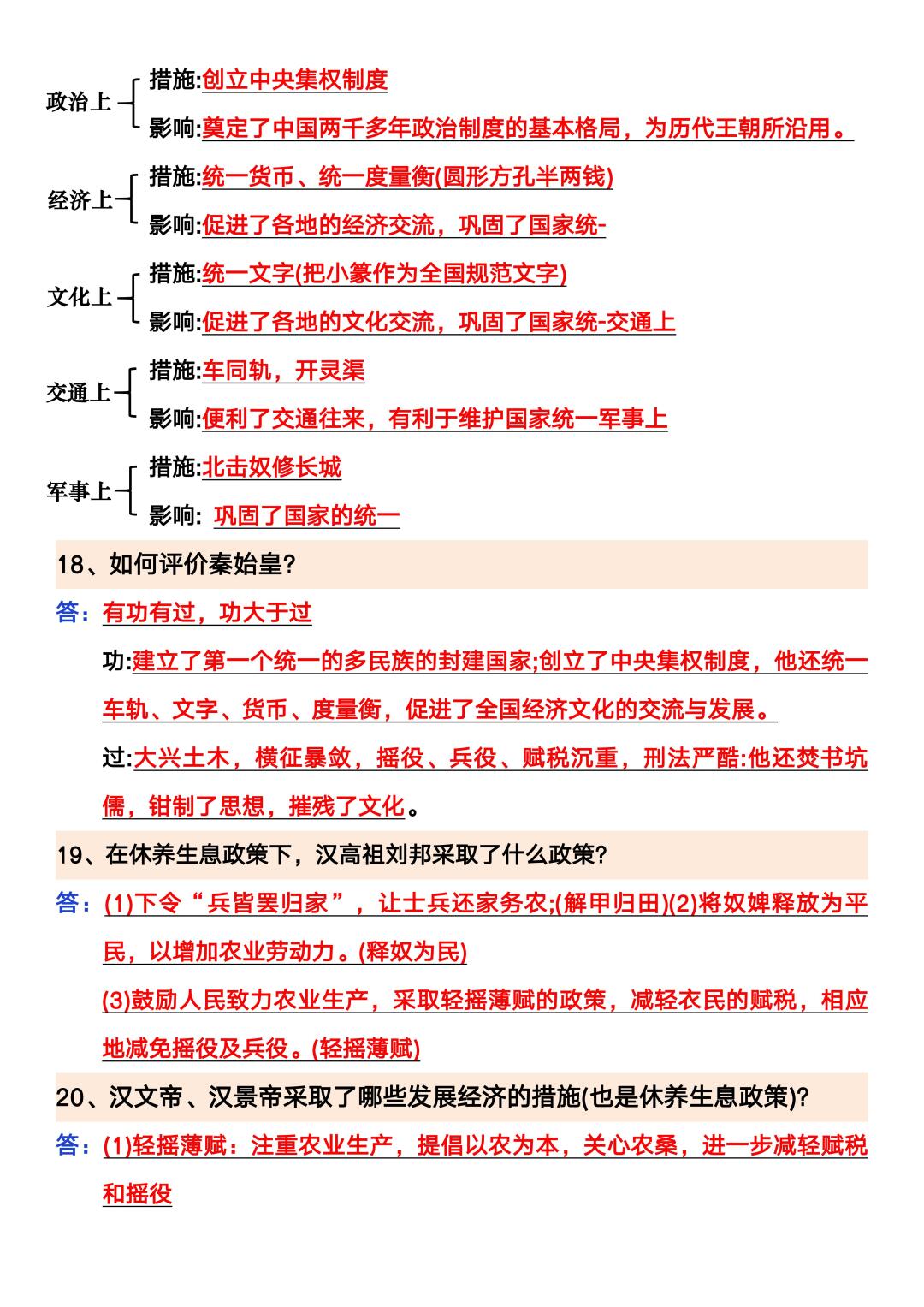 政治上 措施:创立中央集权制度
影响:奠定了中国两千多年政治制度的基本格局，为历代王朝所沿用。

经济上 措施:统一货币、统一度量衡(圆形方孔半两钱)
影响:促进了各地的经济交流，巩固了国家统-

文化上 措施:统一文字(把小篆作为全国规范文字)
影响:促进了各地的文化交流，巩固了国家统-交通上

交通上 措施:车同轨，开灵渠
影响:便利了交通往来，有利于维护国家统一军事上

军事上 措施:北击奴修长城
影响: 巩固了国家的统一

18、如何评价秦始皇?

答:有功有过，功大于过

功:建立了第一个统一的多民族的封建国家;创立了中央集权制度，他还统一车轨、文字、货币、度量衡，促进了全国经济文化的交流与发展。

过:大兴土木，横征暴敛，摇役、兵役、赋税沉重，刑法严酷:他还焚书坑儒，钳制了思想，摧残了文化。

19、在休养生息政策下，汉高祖刘邦采取了什么政策?

答:(1)下令“兵皆罢归家”，让士兵还家务农;(解甲归田)(2)将奴婢释放为平民，以增加农业劳动力。(释奴为民)

(3)鼓励人民致力农业生产，采取轻摇薄赋的政策，减轻衣民的赋税，相应地减免摇役及兵役。(轻摇薄赋)

20、汉文帝、汉景帝采取了哪些发展经济的措施(也是休养生息政策)?

答:(1)轻摇薄赋：注重农业生产，提倡以农为本，关心农桑，进一步减轻赋税和摇役